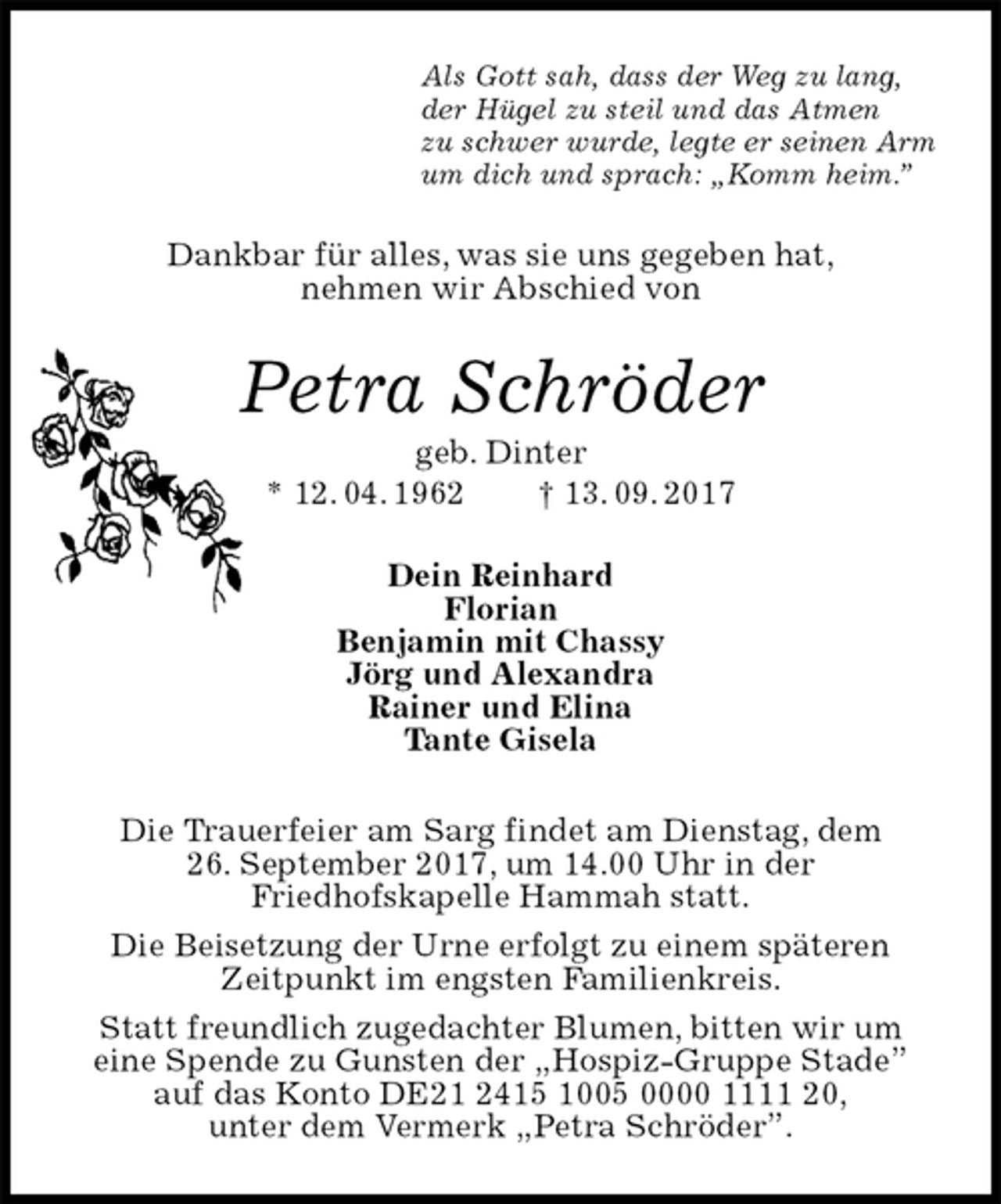 Als Gott sah, dass der Weg zu lang,
der Hügel zu steil und das Atmen
zu schwer wurde, legte er seinen Arm
um dich und sprach: „Komm heim."

Dankbar für alles, was sie uns gegeben hat, nehmen wir Abschied von

Petra Schröder

geb. Dinter

* 12. 04. 1962 † 13. 09. 2017

Dein Reinhard
Florian
Benjamin mit Chassy
Jörg und Alexandra
Rainer und Elina
Tante Gisela

Die Trauerfeier am Sarg findet am Dienstag, dem 26. September 2017, um 14.00 Uhr in der Friedhofskapelle Hammah statt.

Die Beisetzung der Urne erfolgt zu einem späteren Zeitpunkt im engsten Familienkreis.

Statt freundlich zugedachter Blumen, bitten wir um eine Spende zu Gunsten der „Hospiz-Gruppe Stade" auf das Konto DE21 2415 1005 0000 1111 20, unter dem Vermerk „Petra Schröder".